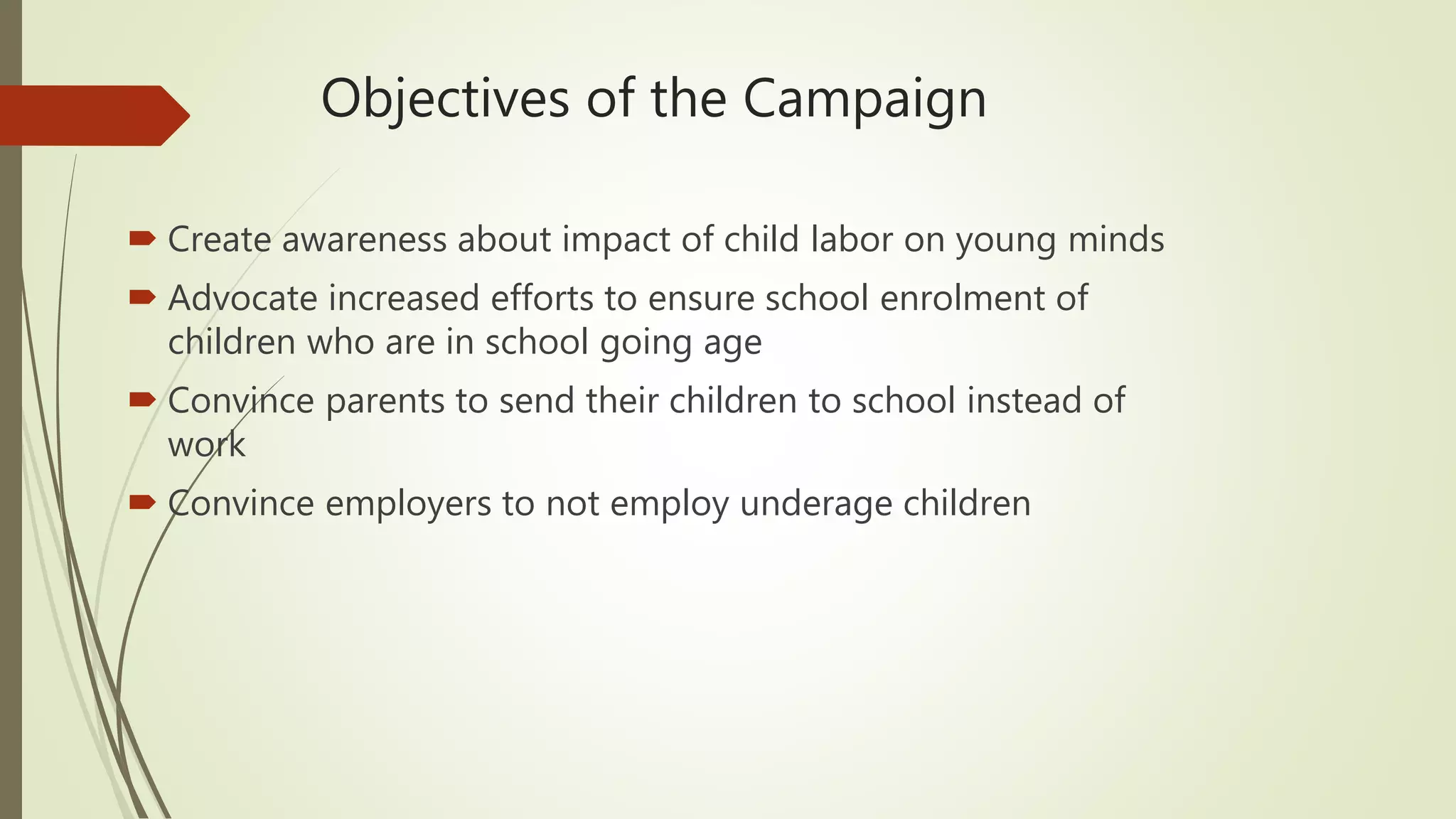 Objectives of the Campaign

Create awareness about impact of child labor on young minds

Advocate increased efforts to ensure school enrolment of children who are in school going age

Convince parents to send their children to school instead of work

Convince employers to not employ underage children